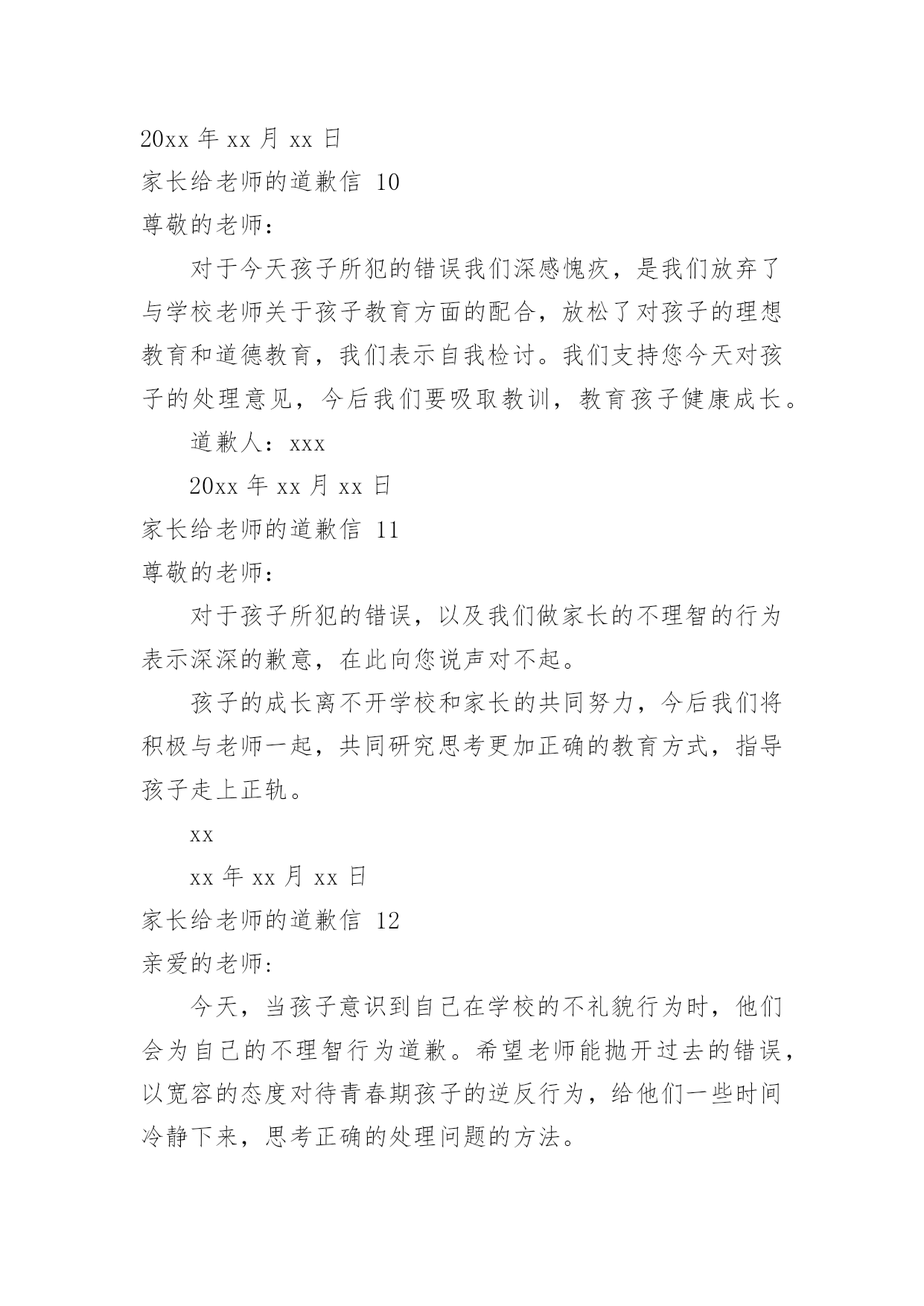 20xx 年 xx 月 xx 日

家长给老师的道歉信 10

尊敬的老师：

对于今天孩子所犯的错误我们深感愧疚，是我们放弃了与学校老师关于孩子教育方面的配合，放松了对孩子的理想教育和道德教育，我们表示自我检讨。我们支持您今天对孩子的处理意见，今后我们要吸取教训，教育孩子健康成长。

道歉人：xxx

20xx 年 xx 月 xx 日

家长给老师的道歉信 11

尊敬的老师：

对于孩子所犯的错误，以及我们做家长的不理智的行为表示深深的歉意，在此向您说声对不起。

孩子的成长离不开学校和家长的共同努力，今后我们将积极与老师一起，共同研究思考更加正确的教育方式，指导孩子走上正轨。

xx

xx 年 xx 月 xx 日

家长给老师的道歉信 12

亲爱的老师：

今天，当孩子意识到自己在学校的不礼貌行为时，他们会为自己的不理智行为道歉。希望老师能抛开过去的错误，以宽容的态度对待青春期孩子的逆反行为，给他们一些时间冷静下来，思考正确的处理问题的方法。